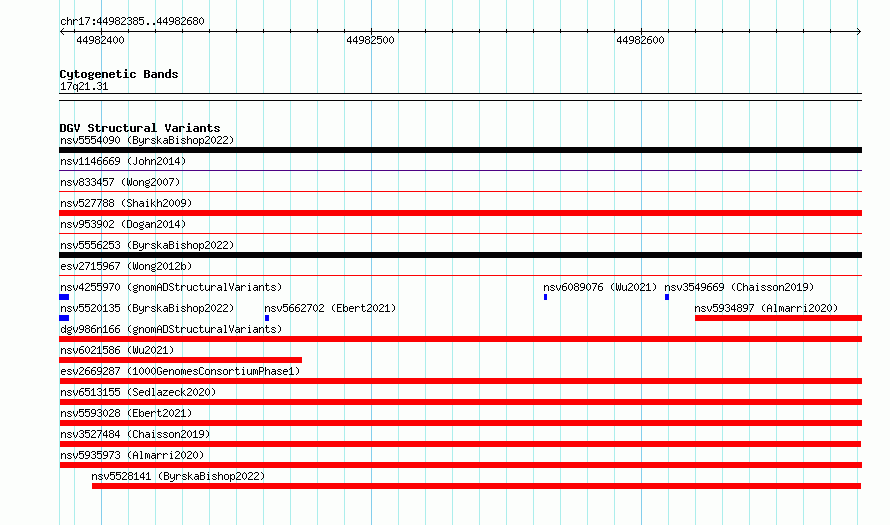 chr17:44982385..44982680

44982400

44982500

44982600

Cytogenetic Bands

17q21.31

DGV Structural Variants

nsv5554090 (ByrskaBishop2022)

nsv1146669 (John2014)

nsv833457 (Wong2007)

nsv527788 (Shaikh2009)

nsv953902 (Dogan2014)

nsv5556253 (ByrskaBishop2022)

esv2715967 (Wong2012b)

nsv4255970 (gnomADStructuralVariants)

nsv6089076 (Wu2021)

nsv3549669 (Chaisson2019)

nsv5520135 (ByrskaBishop2022)

nsv5662702 (Ebert2021)

nsv5934897 (Almarri2020)

dgv986n166 (gnomADStructuralVariants)

nsv6021586 (Wu2021)

esv2669287 (1000GenomesConsortiumPhase1)

nsv6513155 (Sedlazeck2020)

nsv5593028 (Ebert2021)

nsv3527484 (Chaisson2019)

nsv5935973 (Almarri2020)

nsv5528141 (ByrskaBishop2022)